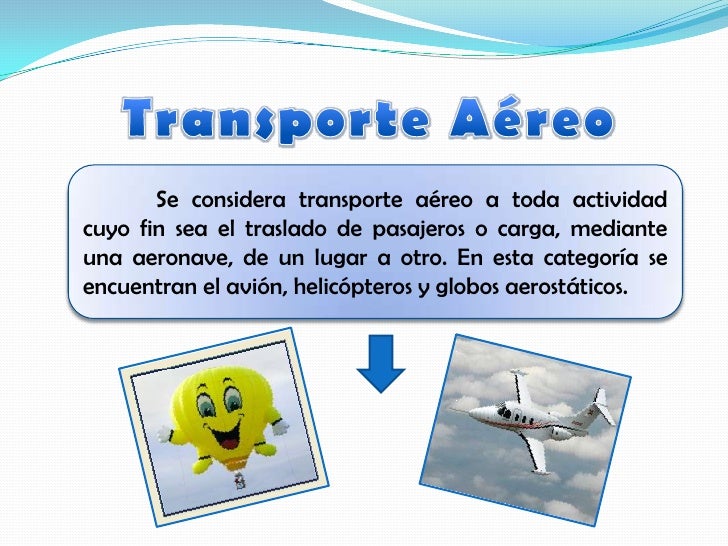 Transporte Aéreo

Se considera transporte aéreo a toda actividad cuyo fin sea el traslado de pasajeros o carga, mediante una aeronave, de un lugar a otro. En esta categoría se encuentran el avión, helicópteros y globos aerostáticos.